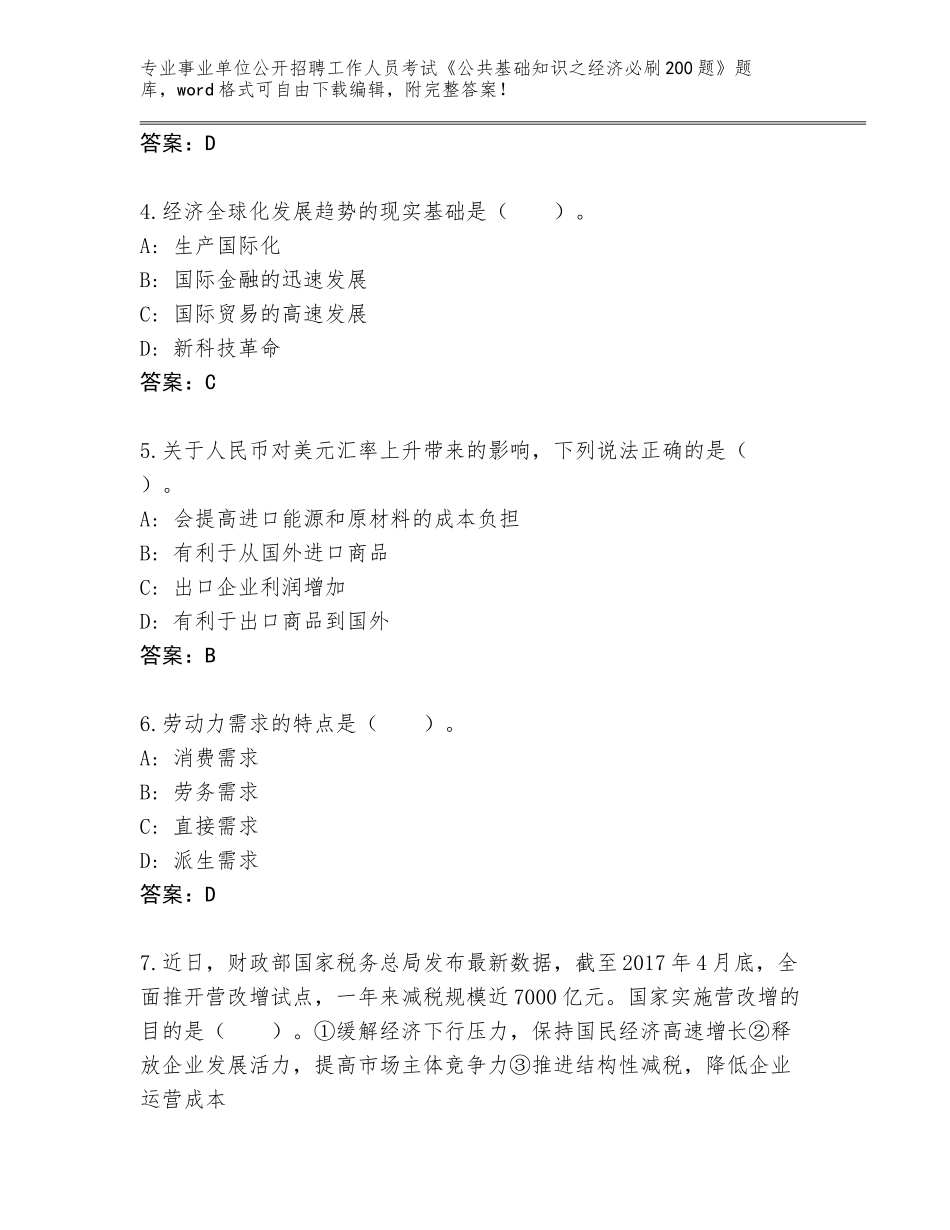 专业事业单位公开招聘工作人员考试《公共基础知识之经济必刷200题》题库，word格式可自由下载编辑，附完整答案！

答案：D

4.经济全球化发展趋势的现实基础是（　　）。
A：生产国际化
B：国际金融的迅速发展
C：国际贸易的高速发展
D：新科技革命
答案：C

5.关于人民币对美元汇率上升带来的影响，下列说法正确的是（　　）。
A：会提高进口能源和原材料的成本负担
B：有利于从国外进口商品
C：出口企业利润增加
D：有利于出口商品到国外
答案：B

6.劳动力需求的特点是（　　）。
A：消费需求
B：劳务需求
C：直接需求
D：派生需求
答案：D

7.近日，财政部国家税务总局发布最新数据，截至2017年4月底，全面推开营改增试点，一年来减税规模近7000亿元。国家实施营改增的目的是（　　）。①缓解经济下行压力，保持国民经济高速增长②释放企业发展活力，提高市场主体竞争力③推进结构性减税，降低企业运营成本